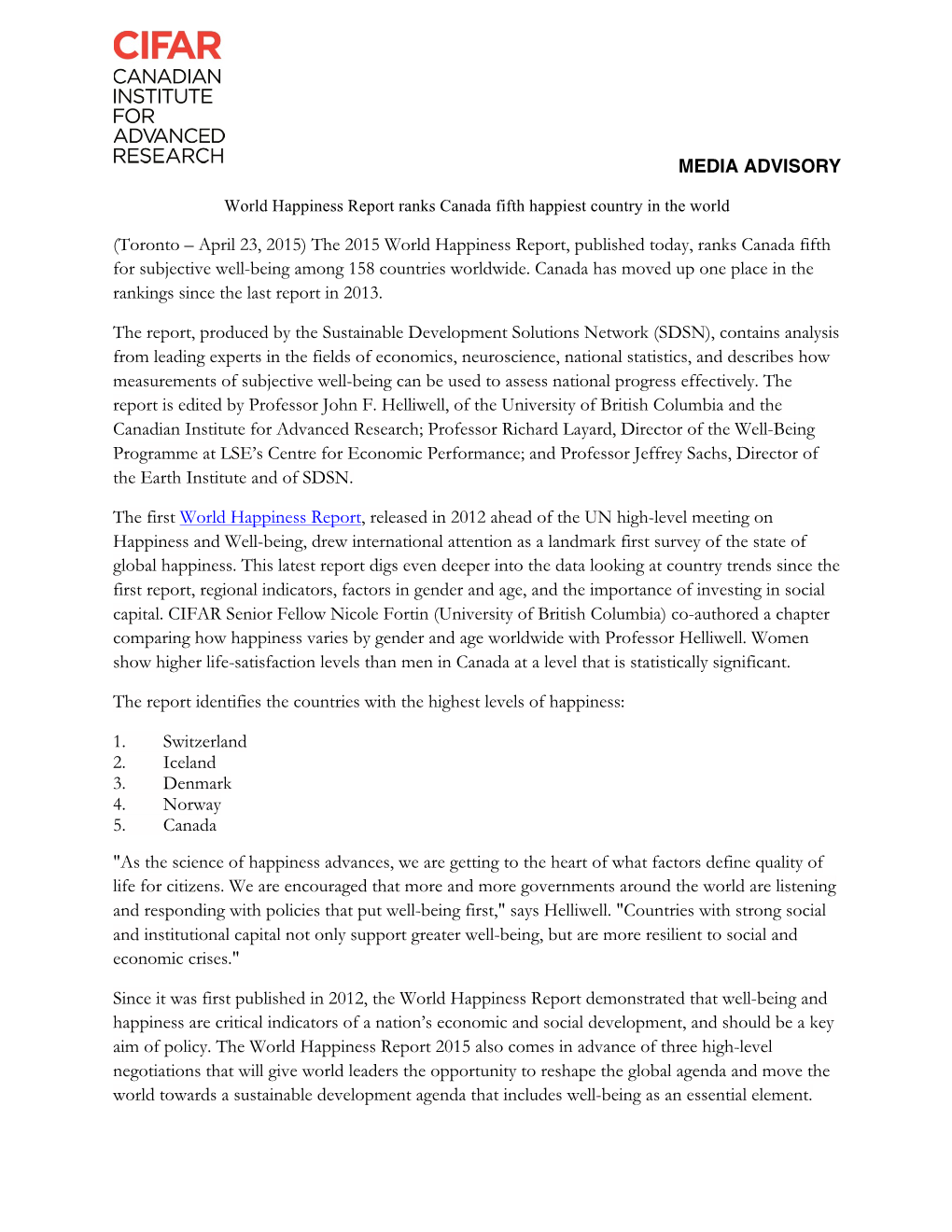 CIFAR
CANADIAN
INSTITUTE
FOR
ADVANCED
RESEARCH

MEDIA ADVISORY

World Happiness Report ranks Canada fifth happiest country in the world

(Toronto – April 23, 2015) The 2015 World Happiness Report, published today, ranks Canada fifth for subjective well-being among 158 countries worldwide. Canada has moved up one place in the rankings since the last report in 2013.

The report, produced by the Sustainable Development Solutions Network (SDSN), contains analysis from leading experts in the fields of economics, neuroscience, national statistics, and describes how measurements of subjective well-being can be used to assess national progress effectively. The report is edited by Professor John F. Helliwell, of the University of British Columbia and the Canadian Institute for Advanced Research; Professor Richard Layard, Director of the Well-Being Programme at LSE's Centre for Economic Performance; and Professor Jeffrey Sachs, Director of the Earth Institute and of SDSN.

The first World Happiness Report, released in 2012 ahead of the UN high-level meeting on Happiness and Well-being, drew international attention as a landmark first survey of the state of global happiness. This latest report digs even deeper into the data looking at country trends since the first report, regional indicators, factors in gender and age, and the importance of investing in social capital. CIFAR Senior Fellow Nicole Fortin (University of British Columbia) co-authored a chapter comparing how happiness varies by gender and age worldwide with Professor Helliwell. Women show higher life-satisfaction levels than men in Canada at a level that is statistically significant.

The report identifies the countries with the highest levels of happiness:

1. Switzerland
2. Iceland
3. Denmark
4. Norway
5. Canada

"As the science of happiness advances, we are getting to the heart of what factors define quality of life for citizens. We are encouraged that more and more governments around the world are listening and responding with policies that put well-being first," says Helliwell. "Countries with strong social and institutional capital not only support greater well-being, but are more resilient to social and economic crises."

Since it was first published in 2012, the World Happiness Report demonstrated that well-being and happiness are critical indicators of a nation's economic and social development, and should be a key aim of policy. The World Happiness Report 2015 also comes in advance of three high-level negotiations that will give world leaders the opportunity to reshape the global agenda and move the world towards a sustainable development agenda that includes well-being as an essential element.